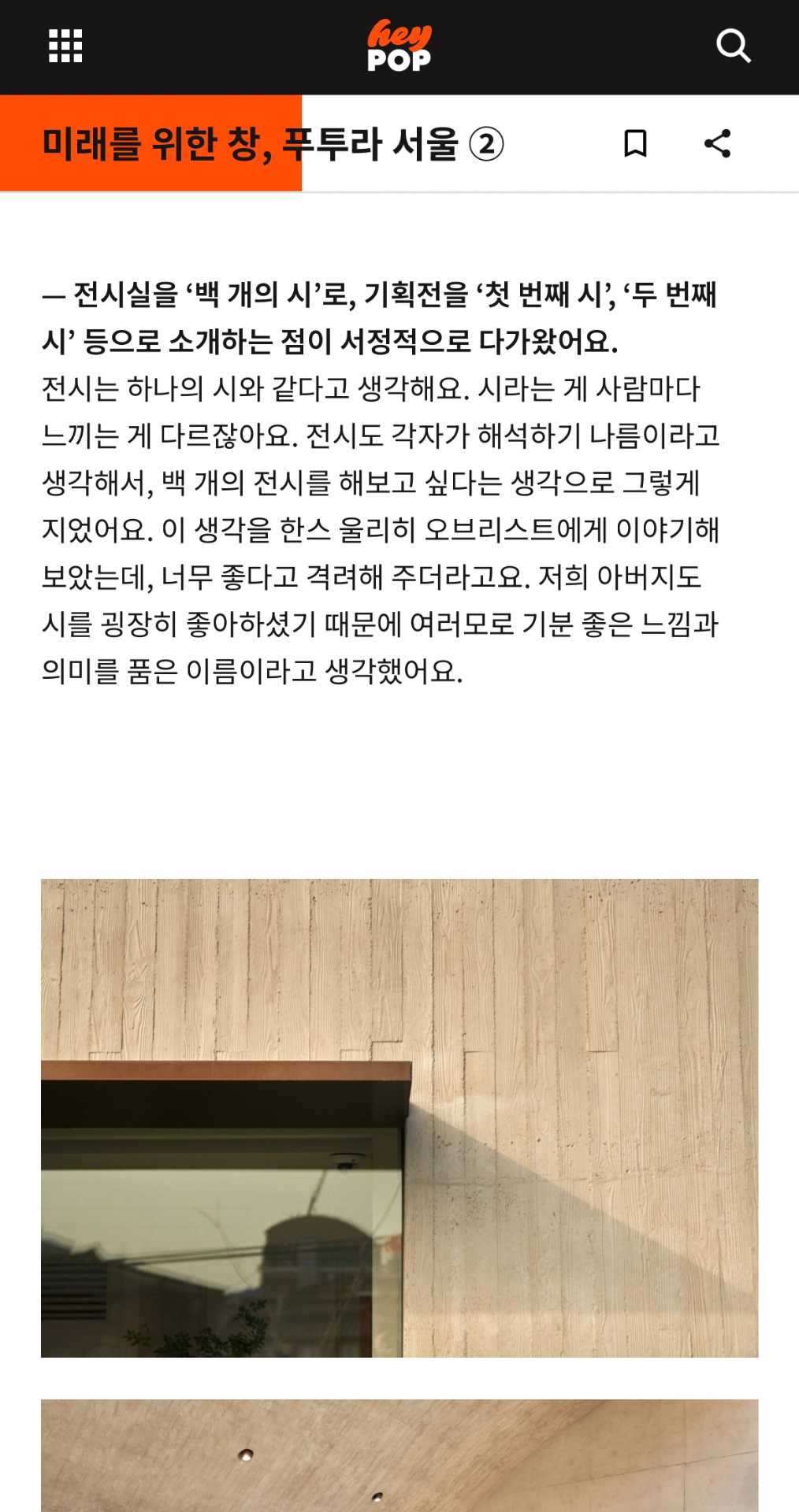 hey POP

미래를 위한 창, 푸투라 서울 ②

— 전시실을 ‘백 개의 시’로, 기획전을 ‘첫 번째 시’, ‘두 번째 시’ 등으로 소개하는 점이 서정적으로 다가왔어요.
전시는 하나의 시와 같다고 생각해요. 시라는 게 사람마다 느끼는 게 다르잖아요. 전시도 각자가 해석하기 나름이라고 생각해서, 백 개의 전시를 해보고 싶다는 생각으로 그렇게 지었어요. 이 생각을 한스 울리히 오브리스트에게 이야기해 보았는데, 너무 좋다고 격려해 주더라고요. 저희 아버지도 시를 굉장히 좋아하셨기 때문에 여러모로 기분 좋은 느낌과 의미를 품은 이름이라고 생각했어요.